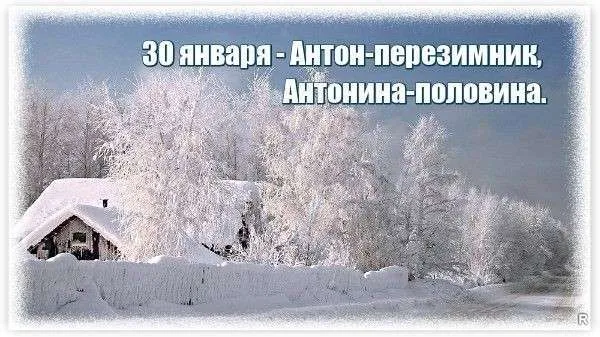 30 января - Антон-перезимник,
Антонина-половина.

R